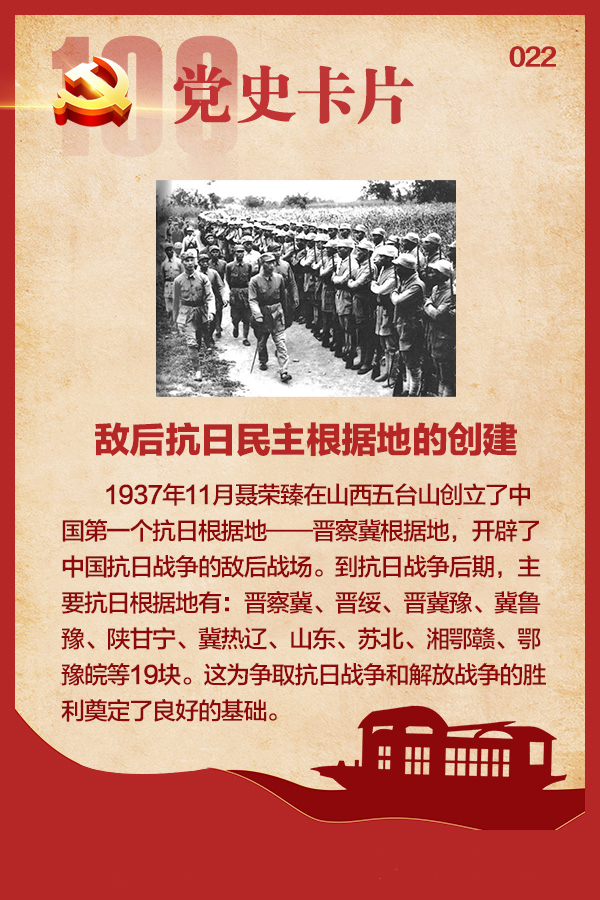 100 党史卡片

022

敌后抗日民主根据地的创建

1937年11月聂荣臻在山西五台山创立了中国第一个抗日根据地——晋察冀根据地，开辟了中国抗日战争的敌后战场。到抗日战争后期，主要抗日根据地有：晋察冀、晋绥、晋冀豫、冀鲁豫、陕甘宁、冀热辽、山东、苏北、湘鄂赣、鄂豫皖等19块。这为争取抗日战争和解放战争的胜利奠定了良好的基础。